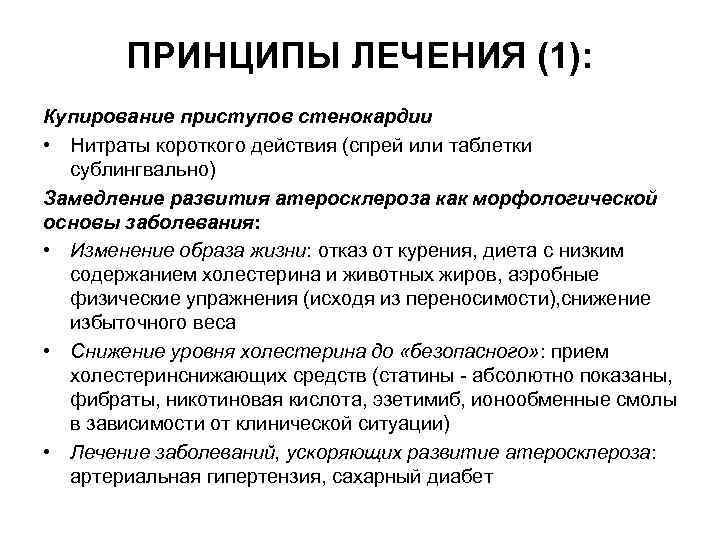 ПРИНЦИПЫ ЛЕЧЕНИЯ (1):

Купирование приступов стенокардии

• Нитраты короткого действия (спрей или таблетки сублингвально)

Замедление развития атеросклероза как морфологической основы заболевания:

• Изменение образа жизни: отказ от курения, диета с низким содержанием холестерина и животных жиров, аэробные физические упражнения (исходя из переносимости),снижение избыточного веса

• Снижение уровня холестерина до «безопасного»: прием холестеринснижающих средств (статины - абсолютно показаны, фибраты, никотиновая кислота, эзетимиб, ионообменные смолы в зависимости от клинической ситуации)

• Лечение заболеваний, ускоряющих развитие атеросклероза: артериальная гипертензия, сахарный диабет